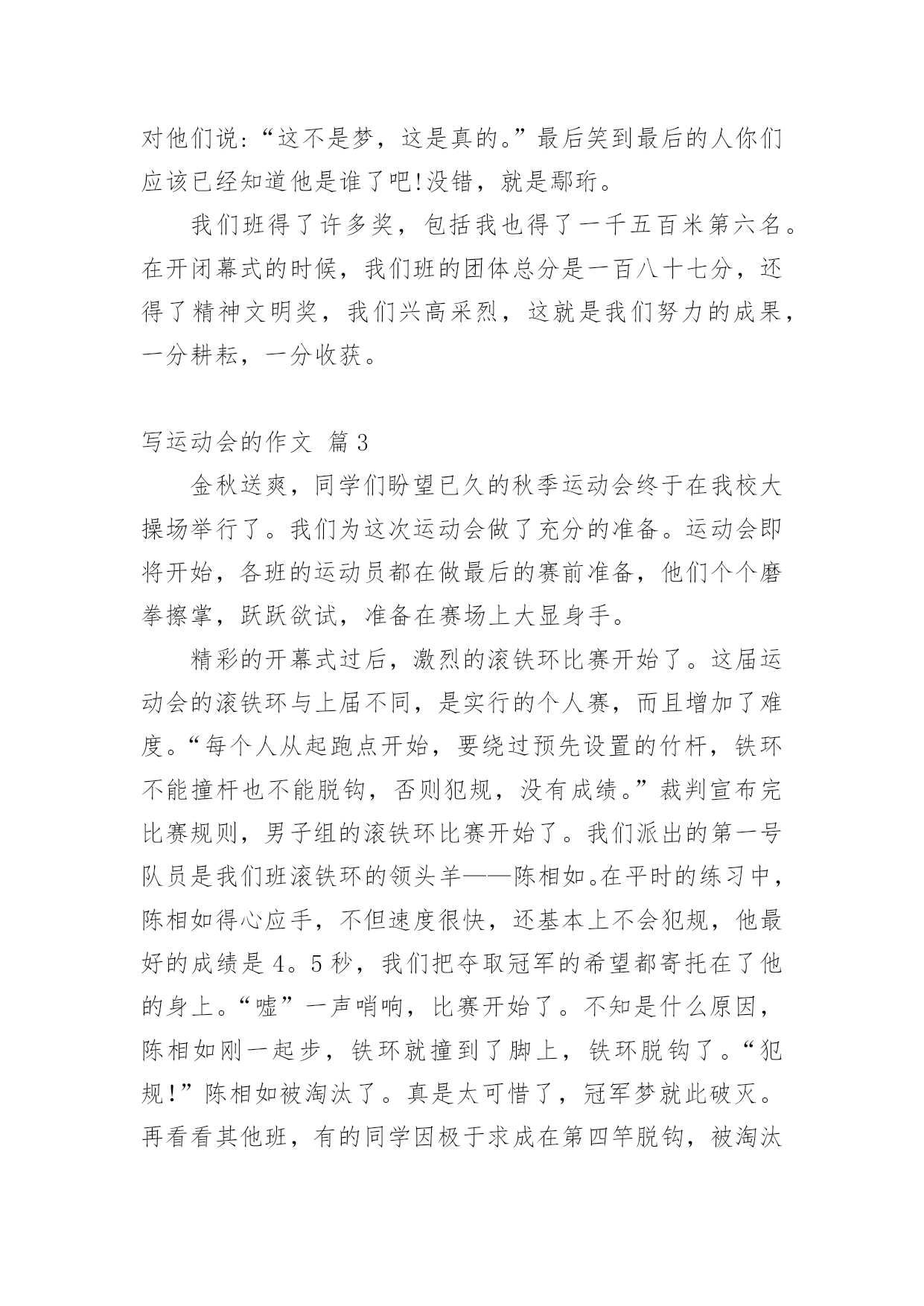 对他们说:“这不是梦，这是真的。”最后笑到最后的人你们应该已经知道他是谁了吧!没错，就是鄢珩。

我们班得了许多奖，包括我也得了一千五百米第六名。在开闭幕式的时候，我们班的团体总分是一百八十七分，还得了精神文明奖，我们兴高采烈，这就是我们努力的成果，一分耕耘，一分收获。

写运动会的作文 篇3

金秋送爽，同学们盼望已久的秋季运动会终于在我校大操场举行了。我们为这次运动会做了充分的准备。运动会即将开始，各班的运动员都在做最后的赛前准备，他们个个磨拳擦掌，跃跃欲试，准备在赛场上大显身手。

精彩的开幕式过后，激烈的滚铁环比赛开始了。这届运动会的滚铁环与上届不同，是实行的个人赛，而且增加了难度。“每个人从起跑点开始，要绕过预先设置的竹杆，铁环不能撞杆也不能脱钩，否则犯规，没有成绩。”裁判宣布完比赛规则，男子组的滚铁环比赛开始了。我们派出的第一号队员是我们班滚铁环的领头羊——陈相如。在平时的练习中，陈相如得心应手，不但速度很快，还基本上不会犯规，他最好的成绩是4。5秒，我们把夺取冠军的希望都寄托在了他的身上。“嘘”一声哨响，比赛开始了。不知是什么原因，陈相如刚一起步，铁环就撞到了脚上，铁环脱钩了。“犯规!”陈相如被淘汰了。真是太可惜了，冠军梦就此破灭。再看看其他班，有的同学因极于求成在第四竿脱钩，被淘汰